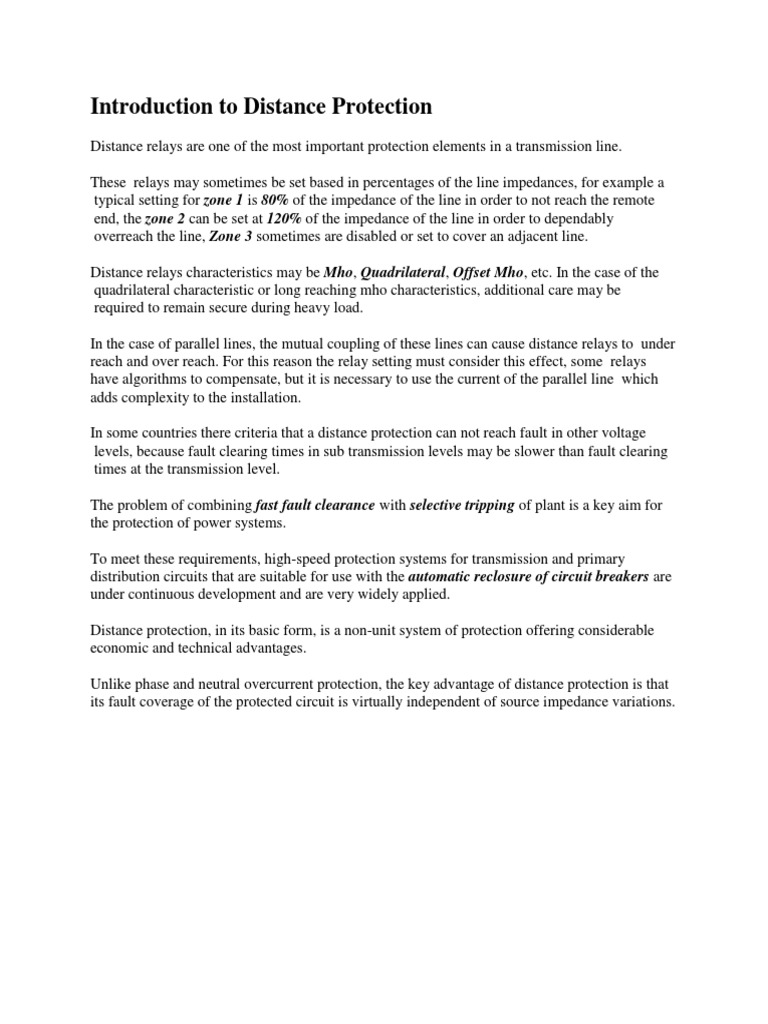 Introduction to Distance Protection

Distance relays are one of the most important protection elements in a transmission line.

These relays may sometimes be set based in percentages of the line impedances, for example a typical setting for zone 1 is 80% of the impedance of the line in order to not reach the remote end, the zone 2 can be set at 120% of the impedance of the line in order to dependably overreach the line, Zone 3 sometimes are disabled or set to cover an adjacent line.

Distance relays characteristics may be Mho, Quadrilateral, Offset Mho, etc. In the case of the quadrilateral characteristic or long reaching mho characteristics, additional care may be required to remain secure during heavy load.

In the case of parallel lines, the mutual coupling of these lines can cause distance relays to under reach and over reach. For this reason the relay setting must consider this effect, some relays have algorithms to compensate, but it is necessary to use the current of the parallel line which adds complexity to the installation.

In some countries there criteria that a distance protection can not reach fault in other voltage levels, because fault clearing times in sub transmission levels may be slower than fault clearing times at the transmission level.

The problem of combining fast fault clearance with selective tripping of plant is a key aim for the protection of power systems.

To meet these requirements, high-speed protection systems for transmission and primary distribution circuits that are suitable for use with the automatic reclosure of circuit breakers are under continuous development and are very widely applied.

Distance protection, in its basic form, is a non-unit system of protection offering considerable economic and technical advantages.

Unlike phase and neutral overcurrent protection, the key advantage of distance protection is that its fault coverage of the protected circuit is virtually independent of source impedance variations.